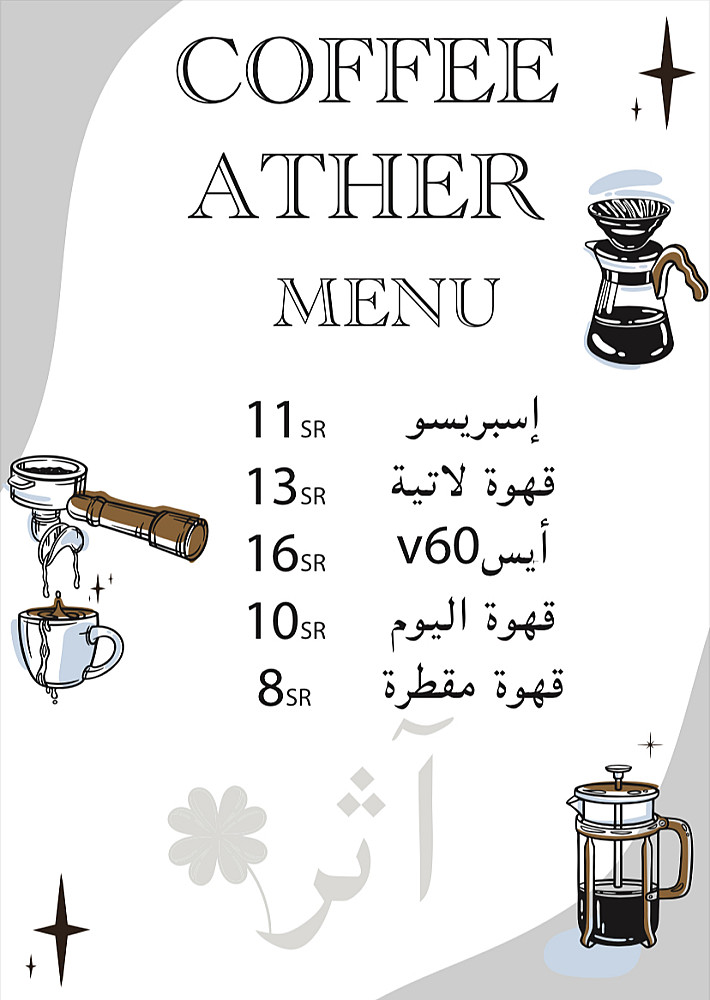 COFFEE
ATHER
MENU

إسبريسو 11SR
قهوة لاتية 13SR
أيسv60 16SR
قهوة اليوم 10SR
قهوة مقطرة 8SR

آثر